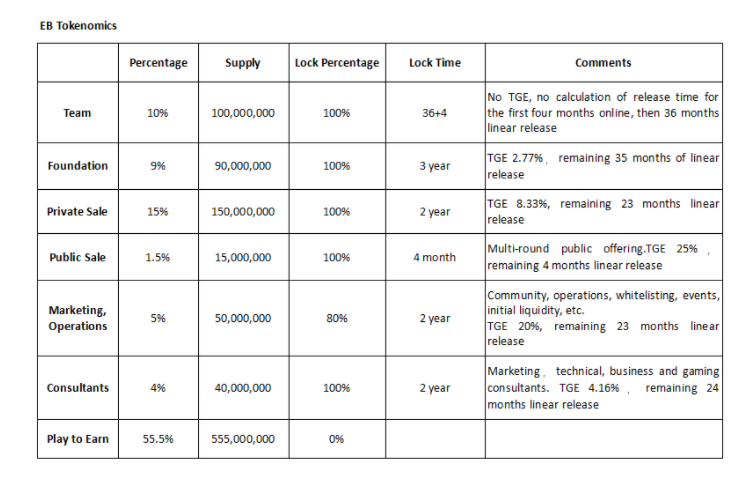 EB Tokenomics

|  | Percentage | Supply | Lock Percentage | Lock Time | Comments |
|---|---|---|---|---|---|
| Team | 10% | 100,000,000 | 100% | 36+4 | No TGE, no calculation of release time for the first four months online, then 36 months linear release |
| Foundation | 9% | 90,000,000 | 100% | 3 year | TGE 2.77%, remaining 35 months of linear release |
| Private Sale | 15% | 150,000,000 | 100% | 2 year | TGE 8.33%, remaining 23 months linear release |
| Public Sale | 1.5% | 15,000,000 | 100% | 4 month | Multi-round public offering.TGE 25%, remaining 4 months linear release |
| Marketing, Operations | 5% | 50,000,000 | 80% | 2 year | Community, operations, whitelisting, events, initial liquidity, etc. TGE 20%, remaining 23 months linear release |
| Consultants | 4% | 40,000,000 | 100% | 2 year | Marketing, technical, business and gaming consultants. TGE 4.16%, remaining 24 months linear release |
| Play to Earn | 55.5% | 555,000,000 | 0% |  |  |